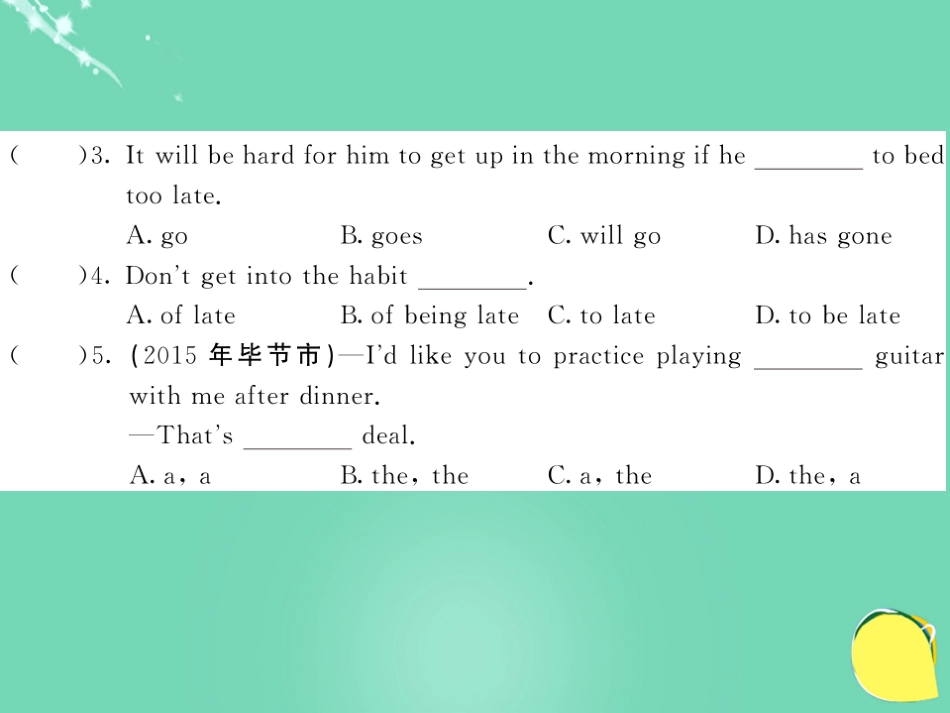 (　　)3. It will be hard for him to get up in the morning if he ________ to bed too late.

A. go　　B. goes　　C. will go　　D. has gone

(　　)4. Don't get into the habit ________.

A. of late　　B. of being late　　C. to late　　D. to be late

(　　)5. (2015 年毕节市)—I'd like you to practice playing ________ guitar with me after dinner.

—That's ________ deal.

A. a, a　　B. the, the　　C. a, the　　D. the, a